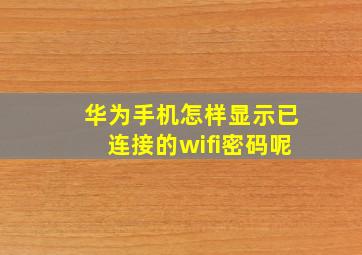 华为手机怎样显示已连接的wifi密码呢